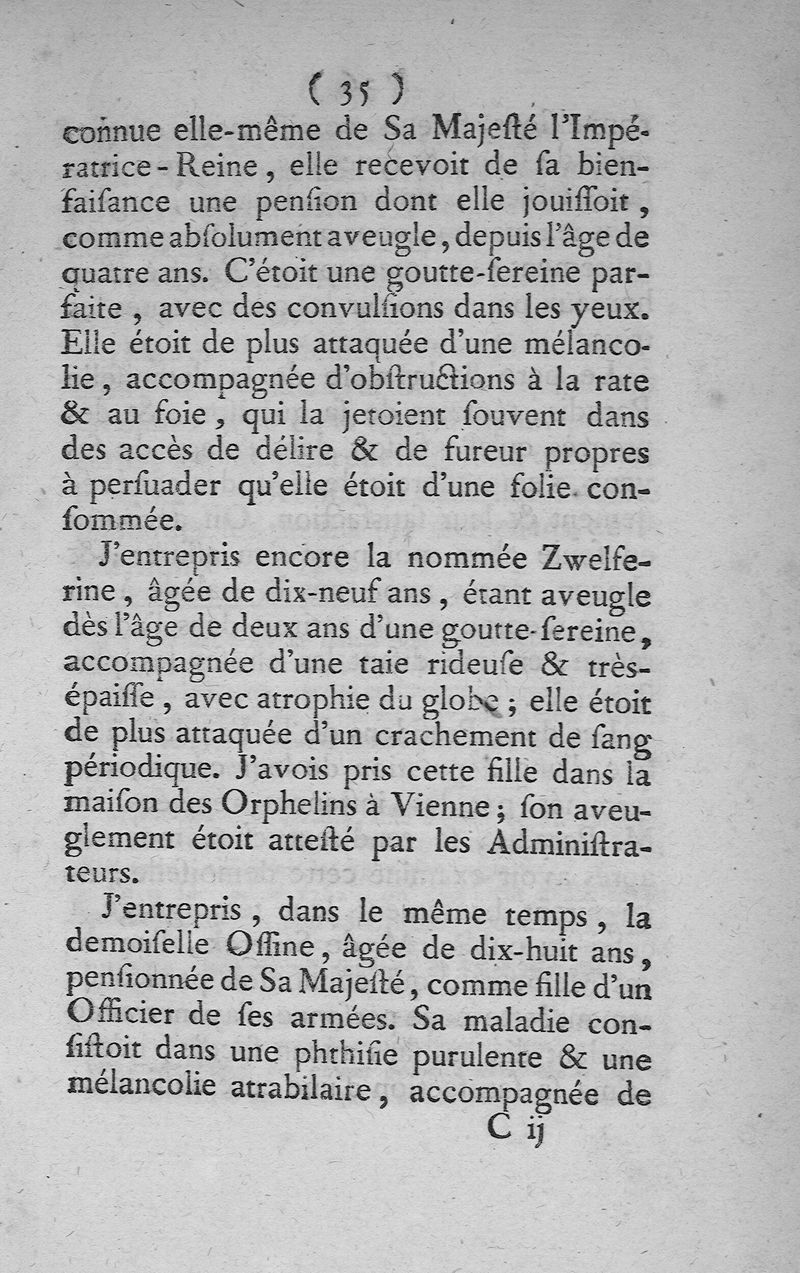 ( 35 )
connue elle-même de Sa Majesté l'Impératrice-Reine, elle recevoit de sa bienfaisance une pension dont elle jouissoit, comme absolument aveugle, depuis l'âge de quatre ans. C'étoit une goutte-sereine parfaite, avec des convulsions dans les yeux. Elle étoit de plus attaquée d'une mélancolie, accompagnée d'obstructions à la rate & au foie, qui la jetoient souvent dans des accès de délire & de fureur propres à persuader qu'elle étoit d'une folie consommée.

J'entrepris encore la nommée Zwelferine, âgée de dix-neuf ans, étant aveugle dès l'âge de deux ans d'une goutte-sereine, accompagnée d'une taie rideuse & très-épaisse, avec atrophie du globe; elle étoit de plus attaquée d'un crachement de sang périodique. J'avois pris cette fille dans la maison des Orphelins à Vienne; son aveuglement étoit attesté par les Administrateurs.

J'entrepris, dans le même temps, la demoiselle Ossine, âgée de dix-huit ans, pensionnée de Sa Majesté, comme fille d'un Officier de ses armées. Sa maladie consistoit dans une phthisie purulente & une mélancolie atrabilaire, accompagnée de
C ij